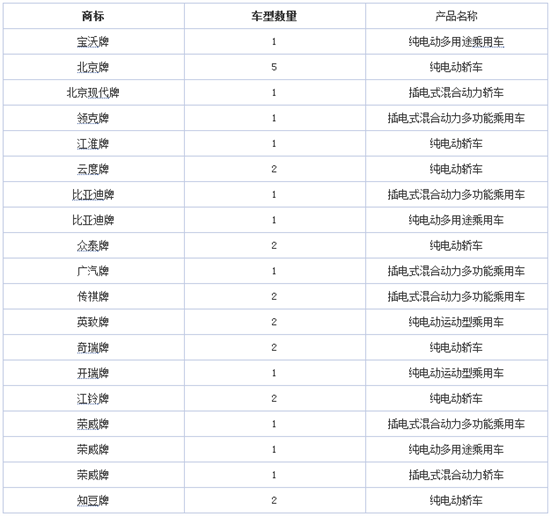 | 商标 | 车型数量 | 产品名称 |
|---|---|---|
| 宝沃牌 | 1 | 纯电动多用途乘用车 |
| 北京牌 | 5 | 纯电动轿车 |
| 北京现代牌 | 1 | 插电式混合动力轿车 |
| 领克牌 | 1 | 插电式混合动力多功能乘用车 |
| 江淮牌 | 1 | 纯电动轿车 |
| 云度牌 | 2 | 纯电动轿车 |
| 比亚迪牌 | 1 | 插电式混合动力多功能乘用车 |
| 比亚迪牌 | 1 | 纯电动多用途乘用车 |
| 众泰牌 | 2 | 纯电动轿车 |
| 广汽牌 | 1 | 插电式混合动力多功能乘用车 |
| 传祺牌 | 2 | 插电式混合动力多功能乘用车 |
| 英致牌 | 2 | 纯电动运动型乘用车 |
| 奇瑞牌 | 2 | 纯电动轿车 |
| 开瑞牌 | 1 | 纯电动运动型乘用车 |
| 江铃牌 | 2 | 纯电动轿车 |
| 荣威牌 | 1 | 插电式混合动力多功能乘用车 |
| 荣威牌 | 1 | 纯电动多用途乘用车 |
| 荣威牌 | 1 | 插电式混合动力轿车 |
| 知豆牌 | 2 | 纯电动轿车 |